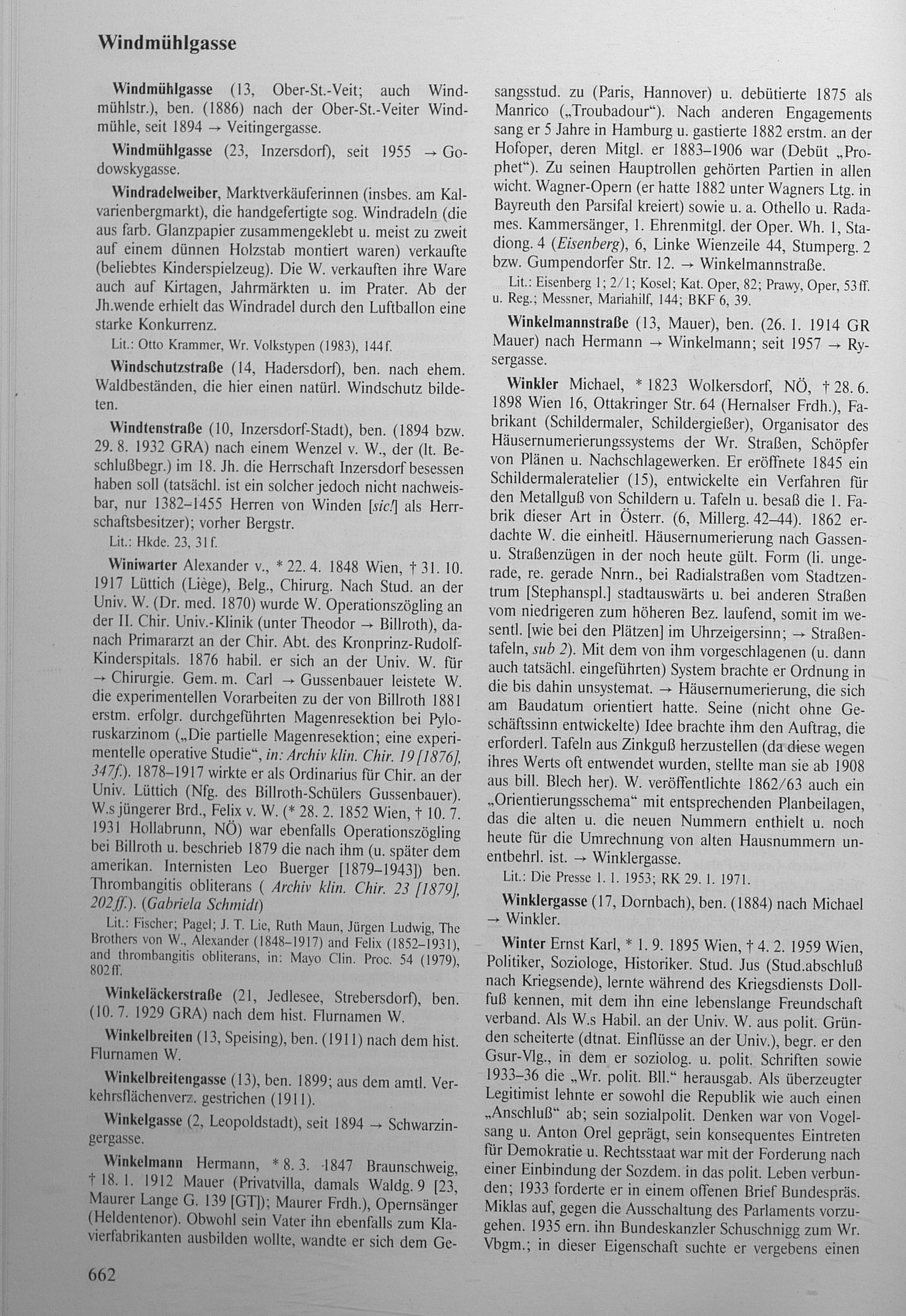 Windmühlgasse

Windmühlgasse (13, Ober-St.-Veit; auch Windmühlstr.), ben. (1886) nach der Ober-St.-Veiter Windmühle, seit 1894 → Veitingergasse.

Windmühlgasse (23, Inzersdorf), seit 1955 → Godowskygasse.

Windradelweiber, Marktverkäuferinnen (insbes. am Kalvarienbergmarkt), die handgefertigte sog. Windradeln (die aus farb. Glanzpapier zusammengeklebt u. meist zu zweit auf einem dünnen Holzstab montiert waren) verkaufte (beliebtes Kinderspielzeug). Die W. verkauften ihre Ware auch auf Kirtagen, Jahrmärkten u. im Prater. Ab der Jh.wende erhielt das Windradel durch den Luftballon eine starke Konkurrenz.

Lit.: Otto Krammer, Wr. Volkstypen (1983), 144f.

Windschutzstraße (14, Hadersdorf), ben. nach ehem. Waldbeständen, die hier einen natürl. Windschutz bildeten.

Windtenstraße (10, Inzersdorf-Stadt), ben. (1894 bzw. 29. 8. 1932 GRA) nach einem Wenzel v. W., der (lt. Beschlußbegr.) im 18. Jh. die Herrschaft Inzersdorf besessen haben soll (tatsächl. ist ein solcher jedoch nicht nachweisbar, nur 1382–1455 Herren von Winden [sic!] als Herrschaftsbesitzer); vorher Bergstr.

Lit.: Hkde. 23, 31f.

Winiwarter Alexander v., * 22. 4. 1848 Wien, † 31. 10. 1917 Lüttich (Liège), Belg., Chirurg. Nach Stud. an der Univ. W. (Dr. med. 1870) wurde W. Operationszögling an der II. Chir. Univ.-Klinik (unter Theodor → Billroth), danach Primararzt an der Chir. Abt. des Kronprinz-Rudolf-Kinderspitals. 1876 habil. er sich an der Univ. W. für → Chirurgie. Gem. m. Carl → Gussenbauer leistete W. die experimentellen Vorarbeiten zu der von Billroth 1881 erstm. erfolgr. durchgeführten Magenresektion bei Pyloruskarzinom („Die partielle Magenresektion; eine experimentelle operative Studie“, in: Archiv klin. Chir. 19 [1876], 347f.). 1878–1917 wirkte er als Ordinarius für Chir. an der Univ. Lüttich (Nfg. des Billroth-Schülers Gussenbauer). W.s jüngerer Brd., Felix v. W. (* 28. 2. 1852 Wien, † 10. 7. 1931 Hollabrunn, NÖ) war ebenfalls Operationszögling bei Billroth u. beschrieb 1879 die nach ihm (u. später dem amerikan. Internisten Leo Buerger [1879–1943]) ben. Thrombangitis obliterans ( Archiv klin. Chir. 23 [1879], 202ff.). (Gabriela Schmidt)

Lit.: Fischer; Pagel; J. T. Lie, Ruth Maun, Jürgen Ludwig, The Brothers von W., Alexander (1848–1917) and Felix (1852–1931), and thrombangitis obliterans, in: Mayo Clin. Proc. 54 (1979), 802ff.

Winkeläckerstraße (21, Jedlesee, Strebersdorf), ben. (10. 7. 1929 GRA) nach dem hist. Flurnamen W.

Winkelbreiten (13, Speising), ben. (1911) nach dem hist. Flurnamen W.

Winkelbreitengasse (13), ben. 1899; aus dem amtl. Verkehrsflächenverz. gestrichen (1911).

Winkelgasse (2, Leopoldstadt), seit 1894 → Schwarzingergasse.

Winkelmann Hermann, * 8. 3. 1847 Braunschweig, † 18. 1. 1912 Mauer (Privatvilla, damals Waldg. 9 [23, Maurer Lange G. 139 [GT]); Maurer Frdh.), Opernsänger (Heldentenor). Obwohl sein Vater ihn ebenfalls zum Klavierfabrikanten ausbilden wollte, wandte er sich dem Gesangsstud. zu (Paris, Hannover) u. debütierte 1875 als Manrico („Troubadour“). Nach anderen Engagements sang er 5 Jahre in Hamburg u. gastierte 1882 erstm. an der Hofoper, deren Mitgl. er 1883–1906 war (Debüt „Prophet“). Zu seinen Hauptrollen gehörten Partien in allen wicht. Wagner-Opern (er hatte 1882 unter Wagners Ltg. in Bayreuth den Parsifal kreiert) sowie u. a. Othello u. Radames. Kammersänger, 1. Ehrenmitgl. der Oper. Wh. 1, Stadiong. 4 (Eisenberg), 6, Linke Wienzeile 44, Stumperg. 2 bzw. Gumpendorfer Str. 12. → Winkelmannstraße.

Lit.: Eisenberg 1; 2/1; Kosel; Kat. Oper, 82; Prawy, Oper, 53ff. u. Reg.; Messner, Mariahilf, 144; BKF 6, 39.

Winkelmannstraße (13, Mauer), ben. (26. 1. 1914 GR Mauer) nach Hermann → Winkelmann; seit 1957 → Rysergasse.

Winkler Michael, * 1823 Wolkersdorf, NÖ, † 28. 6. 1898 Wien 16, Ottakringer Str. 64 (Hernalser Frdh.), Fabrikant (Schildermaler, Schildergießer), Organisator des Häusernumerierungssystems der Wr. Straßen, Schöpfer von Plänen u. Nachschlagewerken. Er eröffnete 1845 ein Schildermaleratelier (15), entwickelte ein Verfahren für den Metallguß von Schildern u. Tafeln u. besaß die 1. Fabrik dieser Art in Österr. (6, Millerg. 42–44). 1862 erdachte W. die einheitl. Häusernumerierung nach Gassen- u. Straßenzügen in der noch heute gült. Form (li. ungerade, re. gerade Nnrn., bei Radialstraßen vom Stadtzentrum [Stephanspl.] stadtauswärts u. bei anderen Straßen vom niedrigeren zum höheren Bez. laufend, somit im wesentl. [wie bei den Plätzen] im Uhrzeigersinn; → Straßentafeln, sub 2). Mit dem von ihm vorgeschlagenen (u. dann auch tatsächl. eingeführten) System brachte er Ordnung in die bis dahin unsystemat. → Häusernumerierung, die sich am Baudatum orientiert hatte. Seine (nicht ohne Geschäftssinn entwickelte) Idee brachte ihm den Auftrag, die erforderl. Tafeln aus Zinkguß herzustellen (da diese wegen ihres Werts oft entwendet wurden, stellte man sie ab 1908 aus bill. Blech her). W. veröffentlichte 1862/63 auch ein „Orientierungsschema“ mit entsprechenden Planbeilagen, das die alten u. die neuen Nummern enthielt u. noch heute für die Umrechnung von alten Hausnummern unentbehrl. ist. → Winklergasse.

Lit.: Die Presse 1. 1. 1953; RK 29. 1. 1971.

Winklergasse (17, Dornbach), ben. (1884) nach Michael → Winkler.

Winter Ernst Karl, * 1. 9. 1895 Wien, † 4. 2. 1959 Wien, Politiker, Soziologe, Historiker. Stud. Jus (Stud.abschluß nach Kriegsende), lernte während des Kriegsdiensts Dollfuß kennen, mit dem ihn eine lebenslange Freundschaft verband. Als W.s Habil. an der Univ. W. aus polit. Gründen scheiterte (dtnat. Einflüsse an der Univ.), begr. er den Gsur-Vlg., in dem er soziolog. u. polit. Schriften sowie 1933–36 die „Wr. polit. Bll.“ herausgab. Als überzeugter Legitimist lehnte er sowohl die Republik wie auch einen „Anschluß“ ab; sein sozialpolit. Denken war von Vogelsang u. Anton Orel geprägt, sein konsequentes Eintreten für Demokratie u. Rechtsstaat war mit der Forderung nach einer Einbindung der Sozdem. in das polit. Leben verbunden; 1933 forderte er in einem offenen Brief Bundespräs. Miklas auf, gegen die Ausschaltung des Parlaments vorzugehen. 1935 ern. ihn Bundeskanzler Schuschnigg zum Wr. Vbgm.; in dieser Eigenschaft suchte er vergebens einen

662